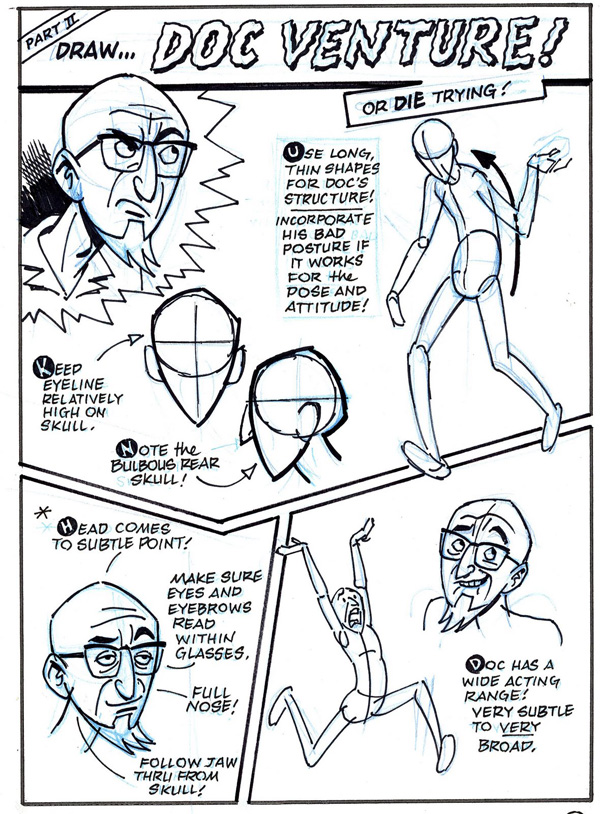 PART II

DRAW... DOC VENTURE!

OR DIE TRYING!

USE LONG, THIN SHAPES FOR DOC'S STRUCTURE!

INCORPORATE HIS BAD POSTURE IF IT WORKS FOR the POSE AND ATTITUDE!

KEEP EYELINE RELATIVELY HIGH ON SKULL.

NOTE the BULBOUS REAR SKULL!

* HEAD COMES TO SUBTLE POINT!

MAKE SURE EYES AND EYEBROWS READ WITHIN GLASSES.

FULL NOSE!

FOLLOW JAW THRU FROM SKULL!

DOC HAS A WIDE ACTING RANGE! VERY SUBTLE TO VERY BROAD.